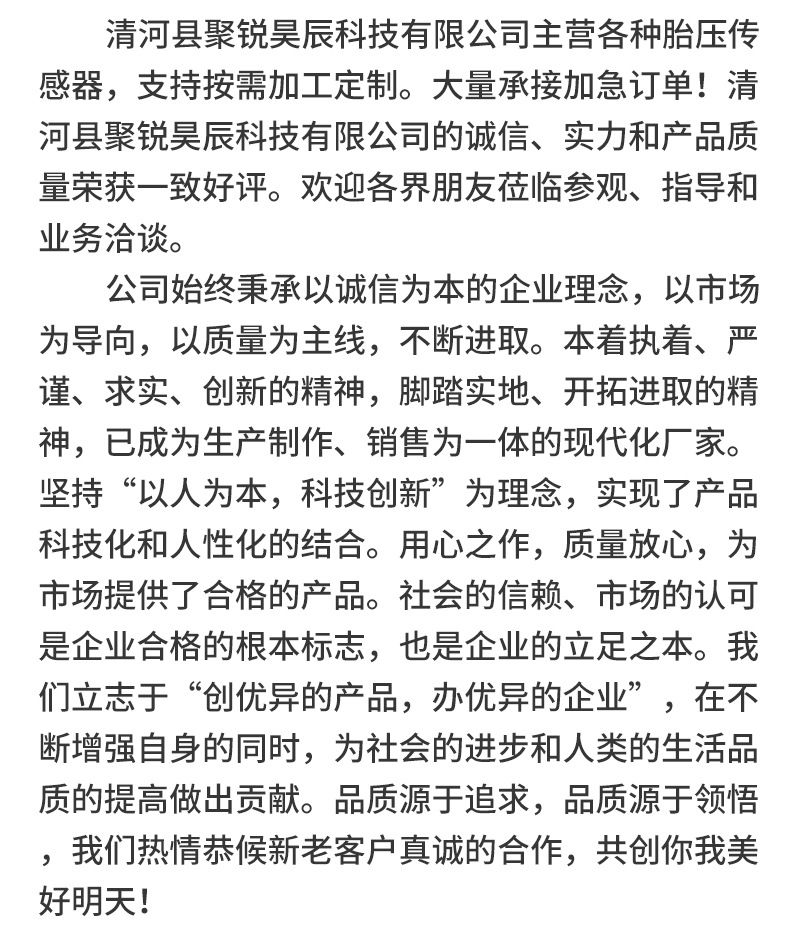 清河县聚锐昊辰科技有限公司主营各种胎压传感器，支持按需加工定制。大量承接加急订单！清河县聚锐昊辰科技有限公司的诚信、实力和产品质量荣获一致好评。欢迎各界朋友莅临参观、指导和业务洽谈。

公司始终秉承以诚信为本的企业理念，以市场为导向，以质量为主线，不断进取。本着执着、严谨、求实、创新的精神，脚踏实地、开拓进取的精神，已成为生产制作、销售为一体的现代化厂家。坚持“以人为本，科技创新”为理念，实现了产品科技化和人性化的结合。用心之作，质量放心，为市场提供了合格的产品。社会的信赖、市场的认可是企业合格的根本标志，也是企业的立足之本。我们立志于“创优异的产品，办优异的企业”，在不断增强自身的同时，为社会的进步和人类的生活品质的提高做出贡献。品质源于追求，品质源于领悟，我们热情恭候新老客户真诚的合作，共创你我美好明天！